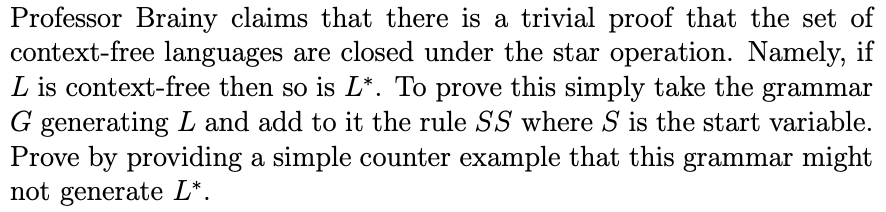 Professor Brainy claims that there is a trivial proof that the set of context-free languages are closed under the star operation. Namely, if $L$ is context-free then so is $L^*$. To prove this simply take the grammar $G$ generating $L$ and add to it the rule $SS$ where $S$ is the start variable. Prove by providing a simple counter example that this grammar might not generate $L^*$.